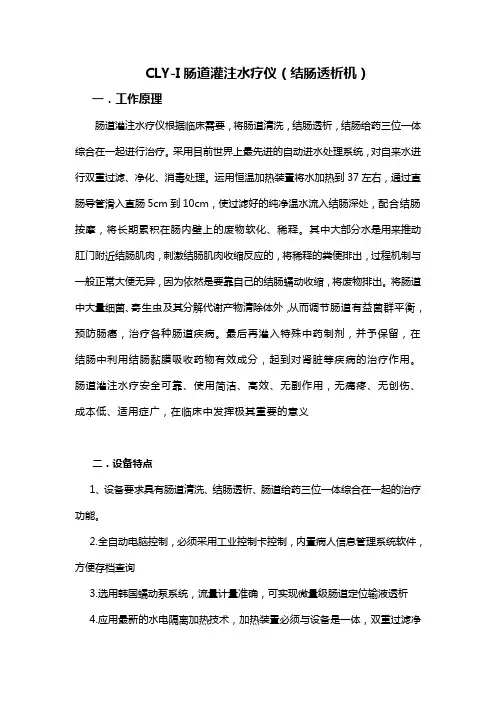 CLY-I 肠道灌注水疗仪（结肠透析机）

一．工作原理

肠道灌注水疗仪根据临床需要，将肠道清洗，结肠透析，结肠给药三位一体综合在一起进行治疗。采用目前世界上最先进的自动进水处理系统，对自来水进行双重过滤、净化、消毒处理。运用恒温加热装置将水加热到 37 左右，通过直肠导管滑入直肠 5cm 到 10cm，使过滤好的纯净温水流入结肠深处，配合结肠按摩，将长期累积在肠内壁上的废物软化、稀释。其中大部分水是用来推动肛门附近结肠肌肉，刺激结肠肌肉收缩反应的，将稀释的粪便排出，过程机制与一般正常大便无异，因为依然是要靠自己的结肠蠕动收缩，将废物排出。将肠道中大量细菌、寄生虫及其分解代谢产物清除体外，从而调节肠道有益菌群平衡，预防肠癌，治疗各种肠道疾病。最后再灌入特殊中药制剂，并予保留，在结肠中利用结肠黏膜吸收药物有效成分，起到对肾脏等疾病的治疗作用。肠道灌注水疗安全可靠、使用简洁、高效、无副作用，无痛疼、无创伤、成本低、适用症广，在临床中发挥极其重要的意义

二．设备特点

1、设备要求具有肠道清洗、结肠透析、肠道给药三位一体综合在一起的治疗功能。

2.全自动电脑控制，必须采用工业控制卡控制，内置病人信息管理系统软件，方便存档查询

3.选用韩国蠕动泵系统，流量计量准确，可实现微量级肠道定位输液透析

4.应用最新的水电隔离加热技术，加热装置必须与设备是一体，双重过滤净